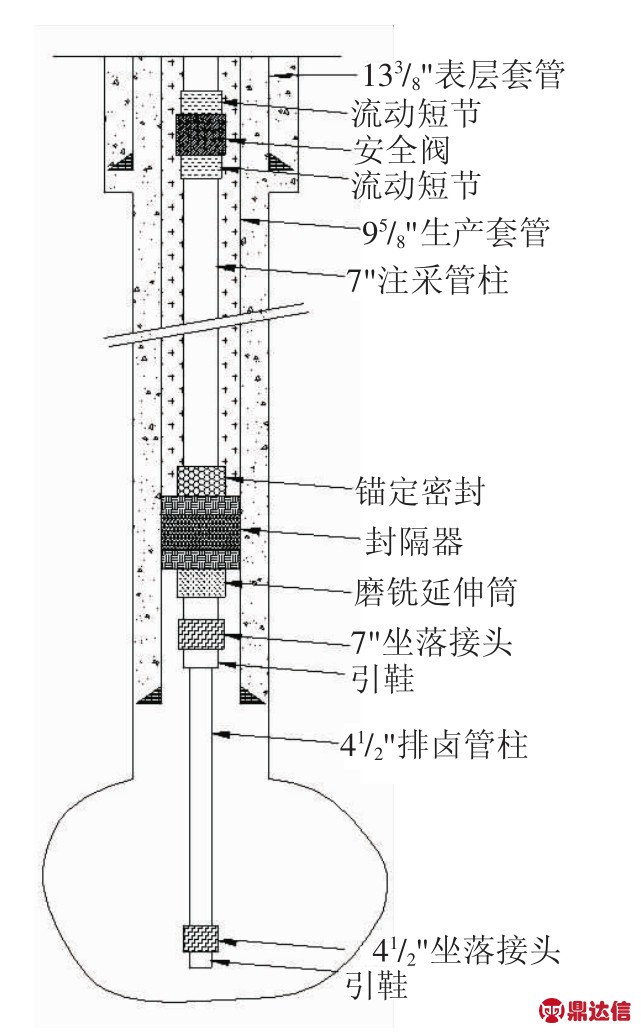 $13^3/_8$"表层套管
流动短节
安全阀
流动短节
$9^5/_8$"生产套管
7"注采管柱
锚定密封
封隔器
磨铣延伸筒
7"坐落接头
引鞋
$4^1/_2$"排卤管柱
$4^1/_2$"坐落接头
引鞋
鼎达信